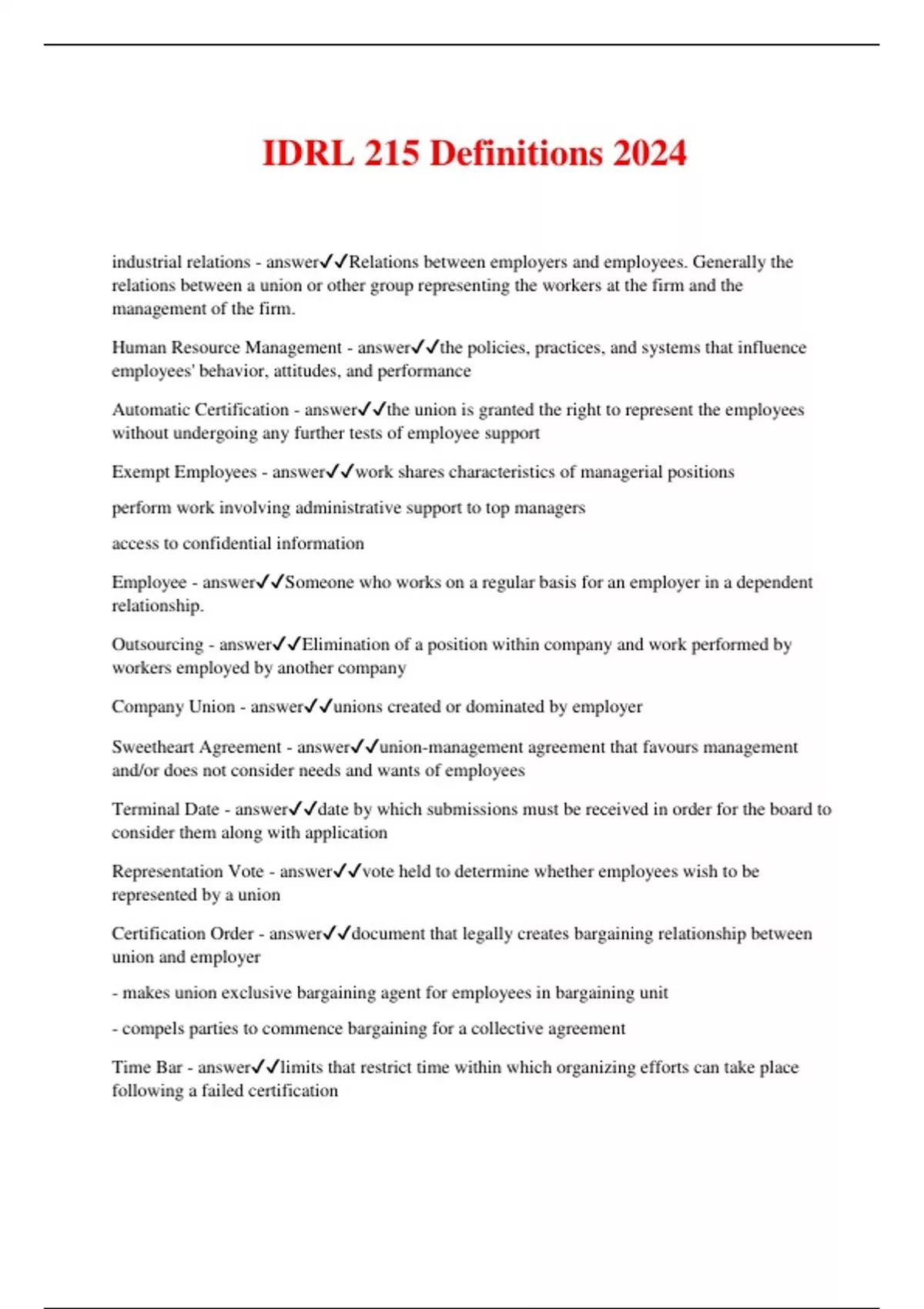 IDRL 215 Definitions 2024

industrial relations - answer✓✓Relations between employers and employees. Generally the relations between a union or other group representing the workers at the firm and the management of the firm.

Human Resource Management - answer✓✓the policies, practices, and systems that influence employees' behavior, attitudes, and performance

Automatic Certification - answer✓✓the union is granted the right to represent the employees without undergoing any further tests of employee support

Exempt Employees - answer✓✓work shares characteristics of managerial positions

perform work involving administrative support to top managers

access to confidential information

Employee - answer✓✓Someone who works on a regular basis for an employer in a dependent relationship.

Outsourcing - answer✓✓Elimination of a position within company and work performed by workers employed by another company

Company Union - answer✓✓unions created or dominated by employer

Sweetheart Agreement - answer✓✓union-management agreement that favours management and/or does not consider needs and wants of employees

Terminal Date - answer✓✓date by which submissions must be received in order for the board to consider them along with application

Representation Vote - answer✓✓vote held to determine whether employees wish to be represented by a union

Certification Order - answer✓✓document that legally creates bargaining relationship between union and employer

- makes union exclusive bargaining agent for employees in bargaining unit

- compels parties to commence bargaining for a collective agreement

Time Bar - answer✓✓limits that restrict time within which organizing efforts can take place following a failed certification